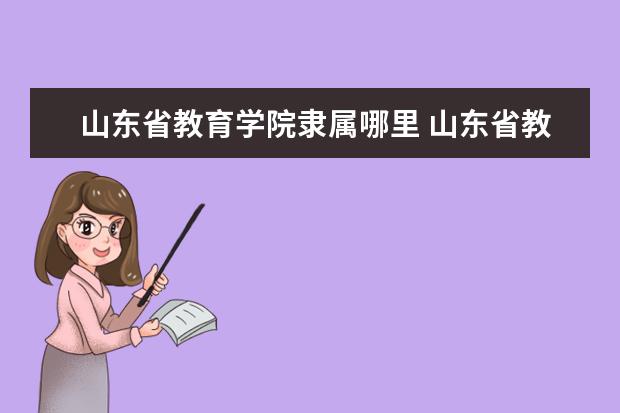 山东省教育学院隶属哪里 山东省教